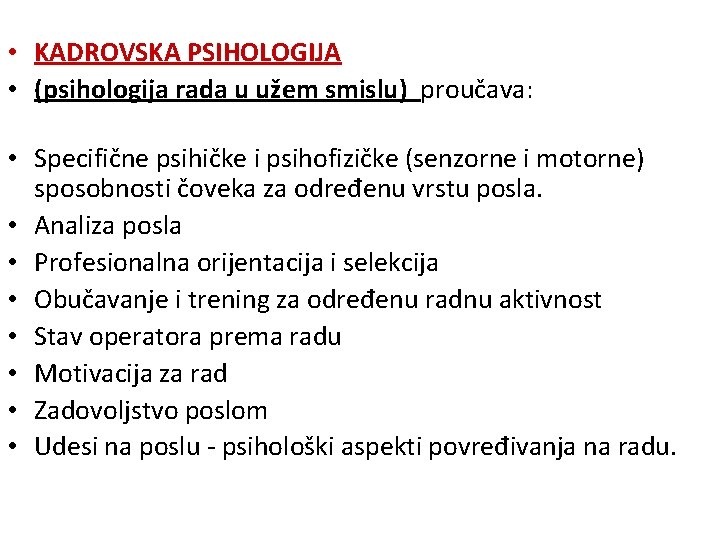 • KADROVSKA PSIHOLOGIJA
• (psihologija rada u užem smislu) proučava:

• Specifične psihičke i psihofizičke (senzorne i motorne) sposobnosti čoveka za određenu vrstu posla.
• Analiza posla
• Profesionalna orijentacija i selekcija
• Obučavanje i trening za određenu radnu aktivnost
• Stav operatora prema radu
• Motivacija za rad
• Zadovoljstvo poslom
• Udesi na poslu - psihološki aspekti povređivanja na radu.